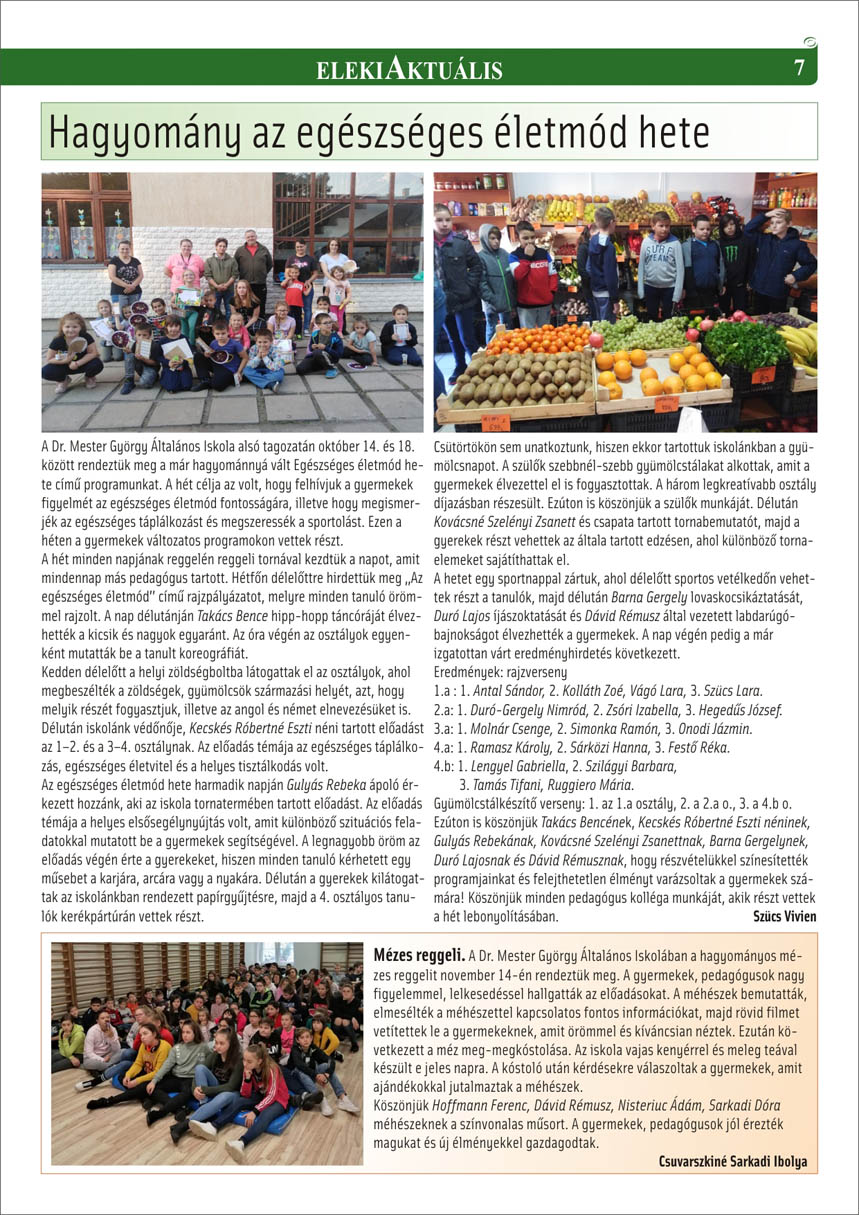 ELEKIAKTUÁLIS 7

Hagyomány az egészséges életmód hete

A Dr. Mester György Általános Iskola alsó tagozatán október 14. és 18. között rendeztük meg a már hagyománnyá vált Egészséges életmód hete című programunkat. A hét célja az volt, hogy felhívjuk a gyermekek figyelmét az egészséges életmód fontosságára, illetve hogy megismerjék az egészséges táplálkozást és megszeressék a sportolást. Ezen a héten a gyermekek változatos programokon vettek részt.

A hét minden napjának reggelén reggeli tornával kezdtük a napot, amit mindennap más pedagógus tartott. Hétfőn délelőttre hirdettük meg „Az egészséges életmód" című rajzpályázatot, melyre minden tanuló örömmel rajzolt. A nap délutánján Takács Bence hipp-hopp táncóráját élvezhették a kicsik és nagyok egyaránt. Az óra végén az osztályok egyenként mutatták be a tanult koreográfiát.

Kedden délelőtt a helyi zöldségboltba látogattak el az osztályok, ahol megbeszélték a zöldségek, gyümölcsök származási helyét, azt, hogy melyik részét fogyasztjuk, illetve az angol és német elnevezésüket is. Délután iskolánk védőnője, Kecskés Róbertné Eszti néni tartott előadást az 1–2. és a 3–4. osztálynak. Az előadás témája az egészséges táplálkozás, egészséges életvitel és a helyes tisztálkodás volt.

Az egészséges életmód hete harmadik napján Gulyás Rebeka ápoló érkezett hozzánk, aki az iskola tornatermében tartott előadást. Az előadás témája a helyes elsősegélynyújtás volt, amit különböző szituációs feladatokkal mutatott be a gyermekek segítségével. A legnagyobb öröm az előadás végén érte a gyerekeket, hiszen minden tanuló kérhetett egy műsebet a karjára, arcára vagy a nyakára. Délután a gyerekek kilátogattak az iskolánkban rendezett papírgyűjtésre, majd a 4. osztályos tanulók kerékpártúrán vettek részt.

Csütörtökön sem unatkoztunk, hiszen ekkor tartottuk iskolánkban a gyümölcsnapot. A szülők szebbnél-szebb gyümölcstálakat alkottak, amit a gyermekek élvezettel el is fogyasztottak. A három legkreatívabb osztály díjazásban részesült. Ezúton is köszönjük a szülők munkáját. Délután Kovácsné Szelényi Zsanett és csapata tartott tornabemutatót, majd a gyerekek részt vehettek az általa tartott edzésen, ahol különböző tornaelemeket sajátíthattak el.

A hetet egy sportnappal zártuk, ahol délelőtt sportos vetélkedőn vehettek részt a tanulók, majd délután Barna Gergely lovaskocsikáztatását, Duró Lajos íjászoktatását és Dávid Rémusz által vezetett labdarúgóbajnokságot élvezhették a gyermekek. A nap végén pedig a már izgatottan várt eredményhirdetés következett.

Eredmények: rajzverseny
1.a : 1. Antal Sándor, 2. Kolláth Zoé, Vágó Lara, 3. Szücs Lara.
2.a: 1. Duró-Gergely Nimród, 2. Zsóri Izabella, 3. Hegedűs József.
3.a: 1. Molnár Csenge, 2. Simonka Ramón, 3. Onodi Jázmin.
4.a: 1. Ramasz Károly, 2. Sárközi Hanna, 3. Festő Réka.
4.b: 1. Lengyel Gabriella, 2. Szilágyi Barbara,
3. Tamás Tifani, Ruggiero Mária.
Gyümölcstálkészítő verseny: 1. az 1.a osztály, 2. a 2.a o., 3. a 4.b o.
Ezúton is köszönjük Takács Bencének, Kecskés Róbertné Eszti néninek, Gulyás Rebekának, Kovácsné Szelényi Zsanettnak, Barna Gergelynek, Duró Lajosnak és Dávid Rémusznak, hogy részvételükkel színesítették programjainkat és felejthetetlen élményt varázsoltak a gyermekek számára! Köszönjük minden pedagógus kolléga munkáját, akik részt vettek a hét lebonyolításában.
Szücs Vivien

Mézes reggeli. A Dr. Mester György Általános Iskolában a hagyományos mézes reggelit november 14-én rendeztük meg. A gyermekek, pedagógusok nagy figyelemmel, lelkesedéssel hallgatták az előadásokat. A méhészek bemutatták, elmesélték a méhészettel kapcsolatos fontos információkat, majd rövid filmet vetítettek le a gyermekeknek, amit örömmel és kíváncsian néztek. Ezután következett a méz meg-megkóstolása. Az iskola vajas kenyérrel és meleg teával készült e jeles napra. A kóstoló után kérdésekre válaszoltak a gyermekek, amit ajándékokkal jutalmaztak a méhészek.
Köszönjük Hoffmann Ferenc, Dávid Rémusz, Nisteriuc Ádám, Sarkadi Dóra méhészeknek a színvonalas műsort. A gyermekek, pedagógusok jól érezték magukat és új élményekkel gazdagodtak.
Csuvarszkiné Sarkadi Ibolya